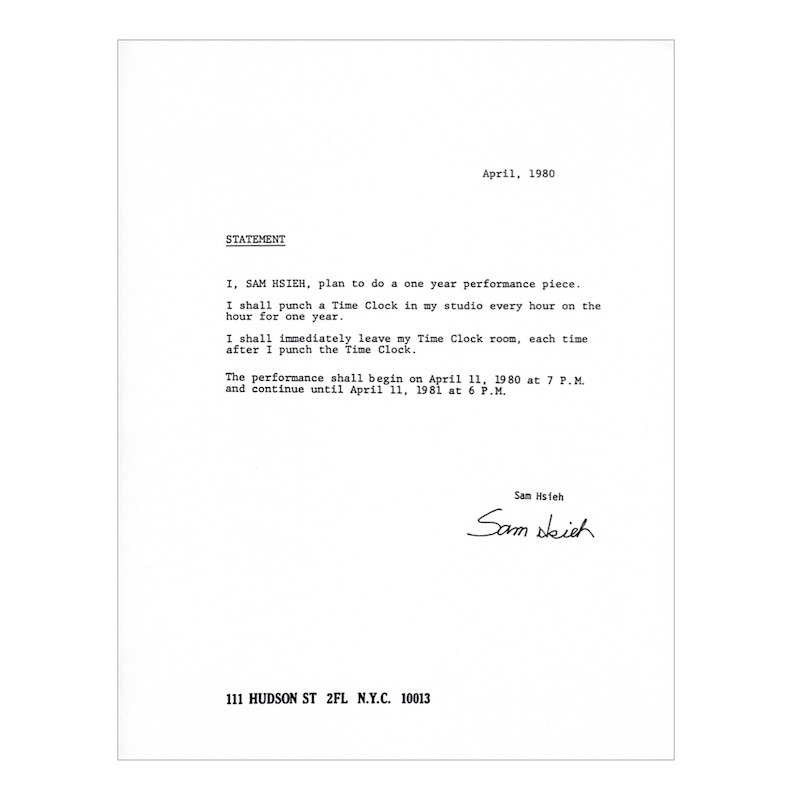 April, 1980

STATEMENT

I, SAM HSIEH, plan to do a one year performance piece.

I shall punch a Time Clock in my studio every hour on the hour for one year.

I shall immediately leave my Time Clock room, each time after I punch the Time Clock.

The performance shall begin on April 11, 1980 at 7 P.M. and continue until April 11, 1981 at 6 P.M.

Sam Hsieh

Sam Hsieh

111 HUDSON ST 2FL N.Y.C. 10013